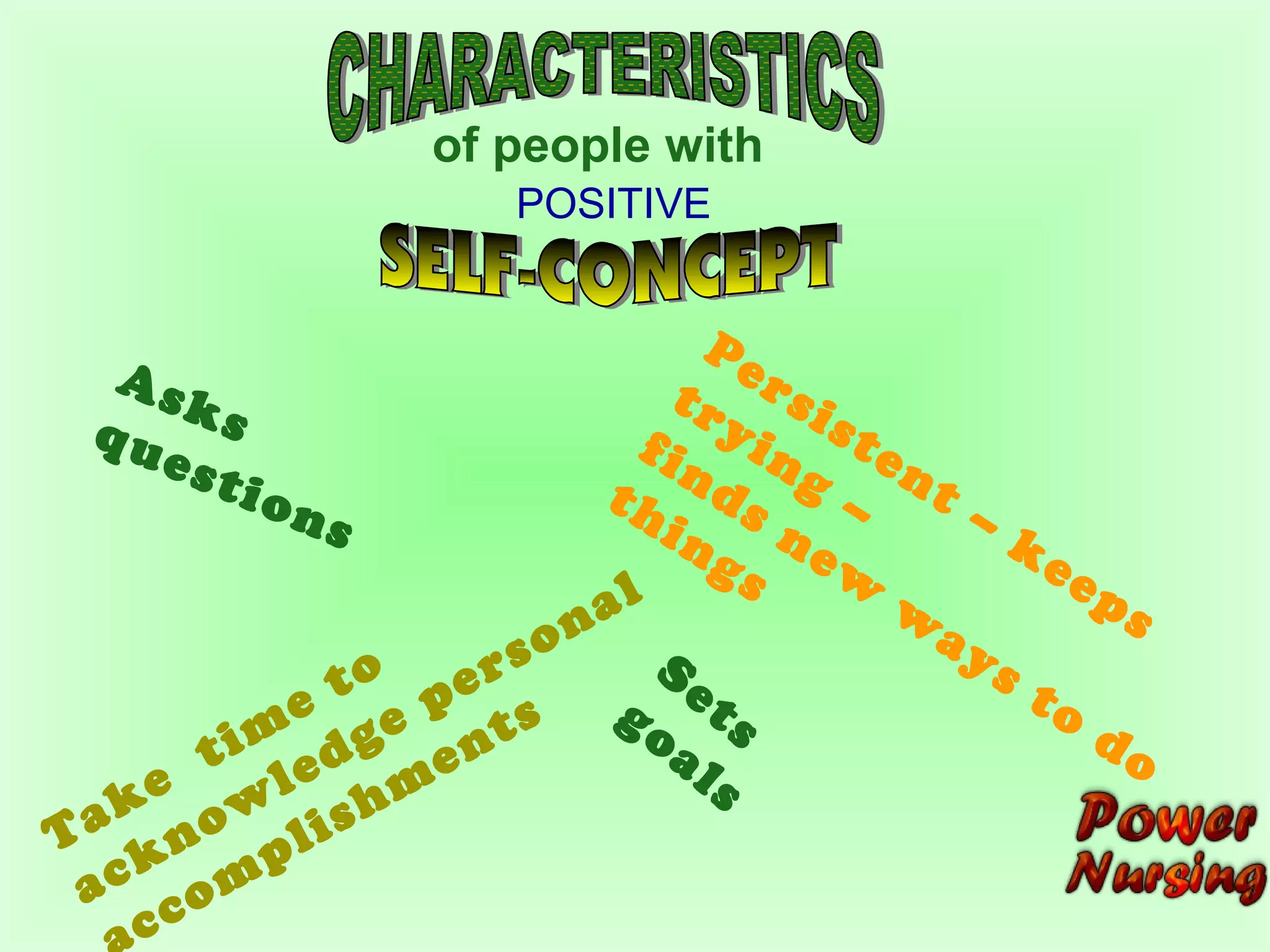 CHARACTERISTICS
of people with
POSITIVE
SELF-CONCEPT

Asks questions

Persistent – keeps trying – finds new ways to do things

Take time to acknowledge personal accomplishments

Sets goals

Power Nursing